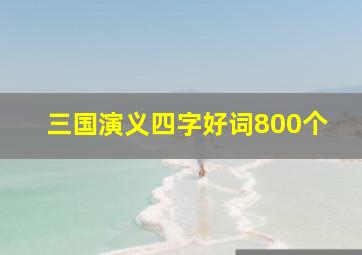 三国演义四字好词800个